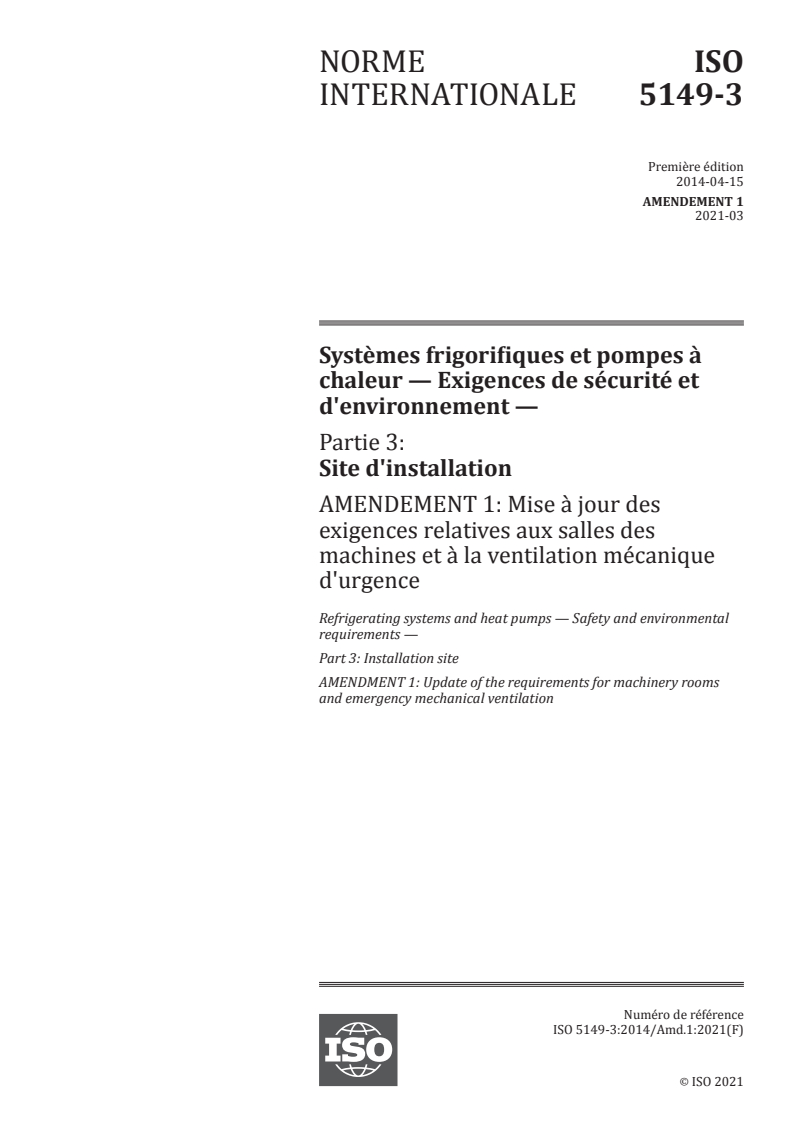 NORME INTERNATIONALE

ISO 5149-3

Première édition
2014-04-15

AMENDEMENT 1
2021-03

Systèmes frigorifiques et pompes à chaleur — Exigences de sécurité et d'environnement —

Partie 3:
Site d'installation

AMENDEMENT 1: Mise à jour des exigences relatives aux salles des machines et à la ventilation mécanique d'urgence

Refrigerating systems and heat pumps — Safety and environmental requirements —

Part 3: Installation site

AMENDMENT 1: Update of the requirements for machinery rooms and emergency mechanical ventilation

ISO

Numéro de référence
ISO 5149-3:2014/Amd.1:2021(F)

© ISO 2021